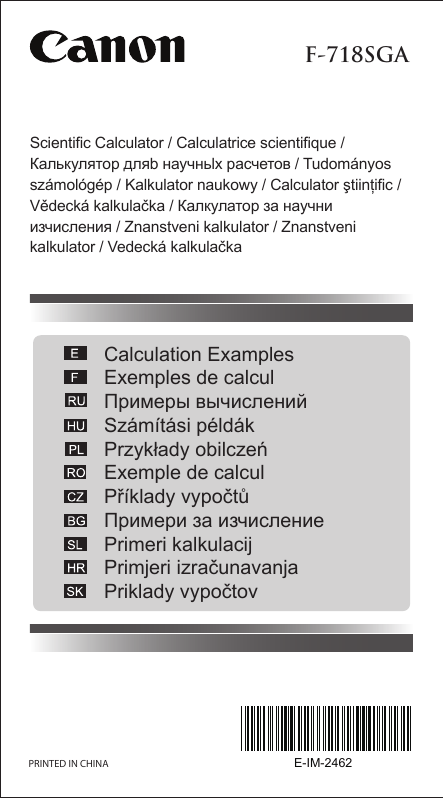 Canon

F-718SGA

Scientific Calculator / Calculatrice scientifique / Калькулятор дляв научных расчетов / Tudományos számológép / Kalkulator naukowy / Calculator ştiinţific / Vědecká kalkulačka / Калкулатор за научни изчисления / Znanstveni kalkulator / Znanstveni kalkulator / Vedecká kalkulačka

E Calculation Examples
F Exemples de calcul
RU Примеры вычислений
HU Számítási példák
PL Przykłady obilczeń
RO Exemple de calcul
CZ Příklady vypočtů
BG Примери за изчисление
SL Primeri kalkulacij
HR Primjeri izračunavanja
SK Priklady vypočtov

PRINTED IN CHINA

E-IM-2462